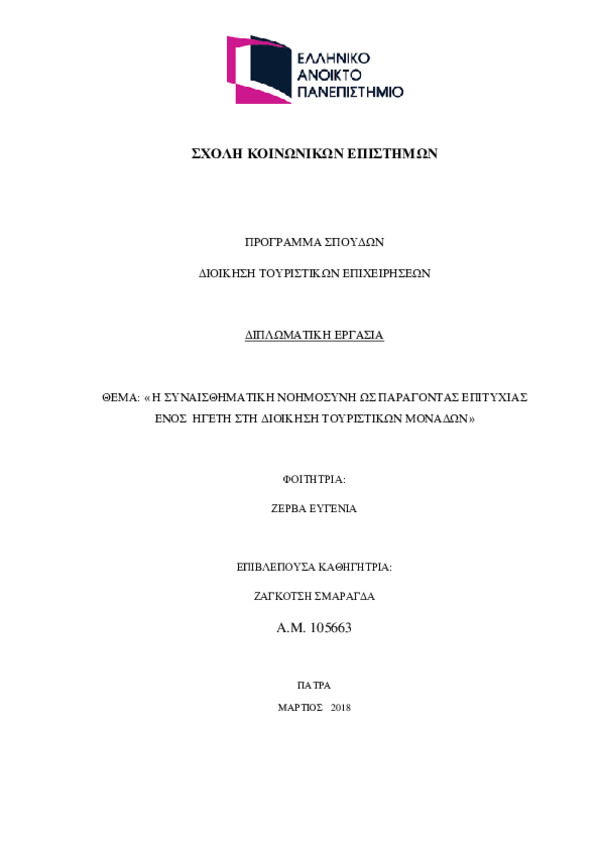 ΕΛΛΗΝΙΚΟ ΑΝΟΙΚΤΟ ΠΑΝΕΠΙΣΤΗΜΙΟ

ΣΧΟΛΗ ΚΟΙΝΩΝΙΚΩΝ ΕΠΙΣΤΗΜΩΝ

ΠΡΟΓΡΑΜΜΑ ΣΠΟΥΔΩΝ

ΔΙΟΙΚΗΣΗ ΤΟΥΡΙΣΤΙΚΩΝ ΕΠΙΧΕΙΡΗΣΕΩΝ

ΔΙΠΛΩΜΑΤΙΚΗ ΕΡΓΑΣΙΑ

ΘΕΜΑ: «Η ΣΥΝΑΙΣΘΗΜΑΤΙΚΗ ΝΟΗΜΟΣΥΝΗ ΩΣ ΠΑΡΑΓΟΝΤΑΣ ΕΠΙΤΥΧΙΑΣ ΕΝΟΣ ΗΓΕΤΗ ΣΤΗ ΔΙΟΙΚΗΣΗ ΤΟΥΡΙΣΤΙΚΩΝ ΜΟΝΑΔΩΝ»

ΦΟΙΤΗΤΡΙΑ:

ΖΕΡΒΑ ΕΥΓΕΝΙΑ

ΕΠΙΒΛΕΠΟΥΣΑ ΚΑΘΗΓΗΤΡΙΑ:

ΖΑΓΚΟΤΣΗ ΣΜΑΡΑΓΔΑ

Α.Μ. 105663

ΠΑΤΡΑ

ΜΑΡΤΙΟΣ 2018